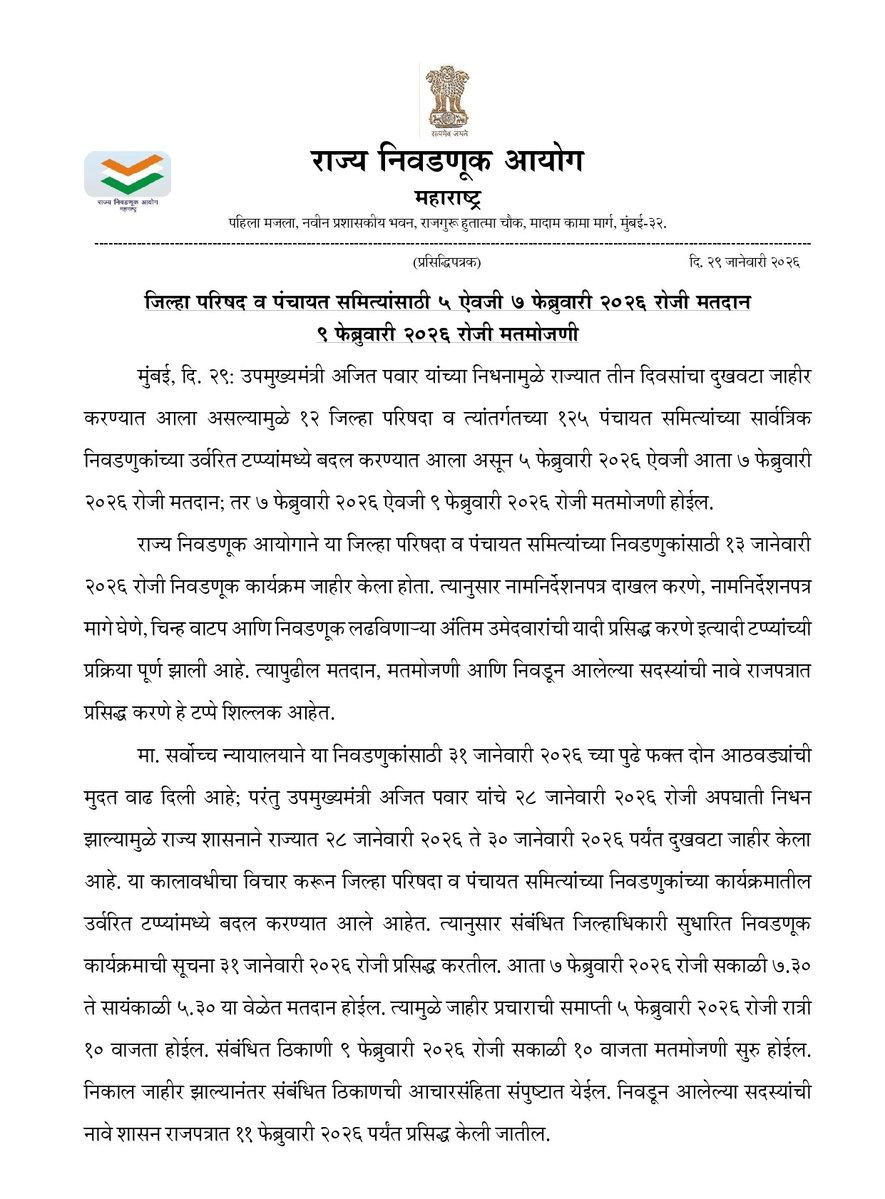 सत्यमेव जयते

राज्य निवडणूक आयोग
महाराष्ट्र

राज्य निवडणूक आयोग महाराष्ट्र

पहिला मजला, नवीन प्रशासकीय भवन, राजगुरू हुतात्मा चौक, मादाम कामा मार्ग, मुंबई-३२.

(प्रसिद्धिपत्रक) दि. २९ जानेवारी २०२६

जिल्हा परिषद व पंचायत समित्यांसाठी ५ ऐवजी ७ फेब्रुवारी २०२६ रोजी मतदान
९ फेब्रुवारी २०२६ रोजी मतमोजणी

मुंबई, दि. २९: उपमुख्यमंत्री अजित पवार यांच्या निधनामुळे राज्यात तीन दिवसांचा दुखवटा जाहीर करण्यात आला असल्यामुळे १२ जिल्हा परिषदा व त्यांतर्गतच्या १२५ पंचायत समित्यांच्या सार्वत्रिक निवडणुकांच्या उर्वरित टप्प्यांमध्ये बदल करण्यात आला असून ५ फेब्रुवारी २०२६ ऐवजी आता ७ फेब्रुवारी २०२६ रोजी मतदान; तर ७ फेब्रुवारी २०२६ ऐवजी ९ फेब्रुवारी २०२६ रोजी मतमोजणी होईल.

राज्य निवडणूक आयोगाने या जिल्हा परिषदा व पंचायत समित्यांच्या निवडणुकांसाठी १३ जानेवारी २०२६ रोजी निवडणूक कार्यक्रम जाहीर केला होता. त्यानुसार नामनिर्देशनपत्र दाखल करणे, नामनिर्देशनपत्र मागे घेणे, चिन्ह वाटप आणि निवडणूक लढविणाऱ्या अंतिम उमेदवारांची यादी प्रसिद्ध करणे इत्यादी टप्प्यांची प्रक्रिया पूर्ण झाली आहे. त्यापुढील मतदान, मतमोजणी आणि निवडून आलेल्या सदस्यांची नावे राजपत्रात प्रसिद्ध करणे हे टप्पे शिल्लक आहेत.

मा. सर्वोच्च न्यायालयाने या निवडणुकांसाठी ३१ जानेवारी २०२६ च्या पुढे फक्त दोन आठवड्यांची मुदत वाढ दिली आहे; परंतु उपमुख्यमंत्री अजित पवार यांचे २८ जानेवारी २०२६ रोजी अपघाती निधन झाल्यामुळे राज्य शासनाने राज्यात २८ जानेवारी २०२६ ते ३० जानेवारी २०२६ पर्यंत दुखवटा जाहीर केला आहे. या कालावधीचा विचार करून जिल्हा परिषदा व पंचायत समित्यांच्या निवडणुकांच्या कार्यक्रमातील उर्वरित टप्प्यांमध्ये बदल करण्यात आले आहेत. त्यानुसार संबंधित जिल्हाधिकारी सुधारित निवडणूक कार्यक्रमाची सूचना ३१ जानेवारी २०२६ रोजी प्रसिद्ध करतील. आता ७ फेब्रुवारी २०२६ रोजी सकाळी ७.३० ते सायंकाळी ५.३० या वेळेत मतदान होईल. त्यामुळे जाहीर प्रचाराची समाप्ती ५ फेब्रुवारी २०२६ रोजी रात्री १० वाजता होईल. संबंधित ठिकाणी ९ फेब्रुवारी २०२६ रोजी सकाळी १० वाजता मतमोजणी सुरु होईल. निकाल जाहीर झाल्यानंतर संबंधित ठिकाणची आचारसंहिता संपुष्टात येईल. निवडून आलेल्या सदस्यांची नावे शासन राजपत्रात ११ फेब्रुवारी २०२६ पर्यंत प्रसिद्ध केली जातील.